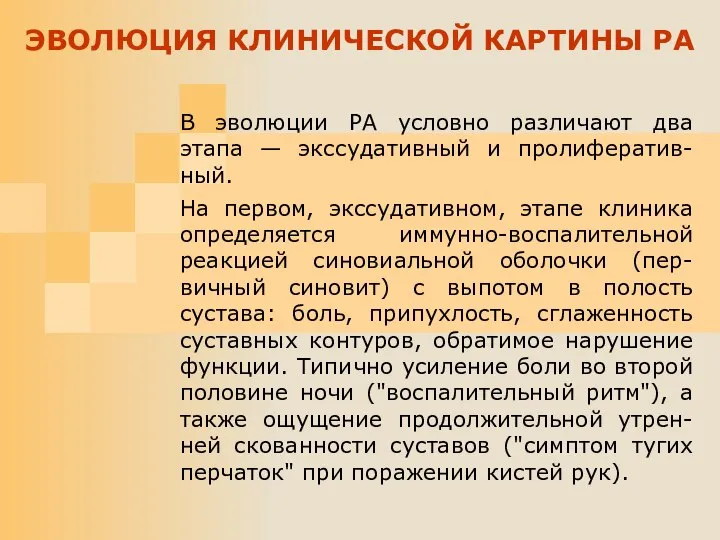 ЭВОЛЮЦИЯ КЛИНИЧЕСКОЙ КАРТИНЫ РА

В эволюции РА условно различают два этапа — экссудативный и пролиферативный.

На первом, экссудативном, этапе клиника определяется иммунно-воспалительной реакцией синовиальной оболочки (первичный синовит) с выпотом в полость сустава: боль, припухлость, сглаженность суставных контуров, обратимое нарушение функции. Типично усиление боли во второй половине ночи ("воспалительный ритм"), а также ощущение продолжительной утренней скованности суставов ("симптом тугих перчаток" при поражении кистей рук).